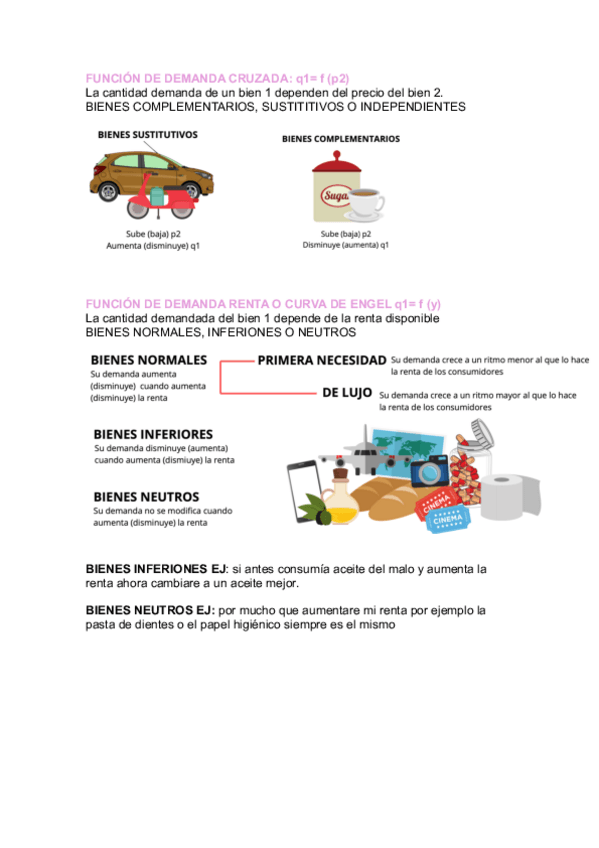 FUNCIÓN DE DEMANDA CRUZADA: q1= f (p2)
La cantidad demanda de un bien 1 dependen del precio del bien 2.
BIENES COMPLEMENTARIOS, SUSTITITIVOS O INDEPENDIENTES

BIENES SUSTITUTIVOS

Sube (baja) p2
Aumenta (disminuye) q1

BIENES COMPLEMENTARIOS

Suga

Sube (baja) p2
Disminuye (aumenta) q1

FUNCIÓN DE DEMANDA RENTA O CURVA DE ENGEL q1= f (y)
La cantidad demandada del bien 1 depende de la renta disponible
BIENES NORMALES, INFERIONES O NEUTROS

BIENES NORMALES
Su demanda aumenta (disminuye) cuando aumenta (disminuye) la renta

PRIMERA NECESIDAD Su demanda crece a un ritmo menor al que lo hace la renta de los consumidores

DE LUJO Su demanda crece a un ritmo mayor al que lo hace la renta de los consumidores

BIENES INFERIORES
Su demanda disminuye (aumenta) cuando aumenta (dismiuye) la renta

BIENES NEUTROS
Su demanda no se modifica cuando aumenta (disminuye) la renta

CINEMA
CINEMA

BIENES INFERIONES EJ: si antes consumía aceite del malo y aumenta la renta ahora cambiare a un aceite mejor.

BIENES NEUTROS EJ: por mucho que aumentare mi renta por ejemplo la pasta de dientes o el papel higiénico siempre es el mismo